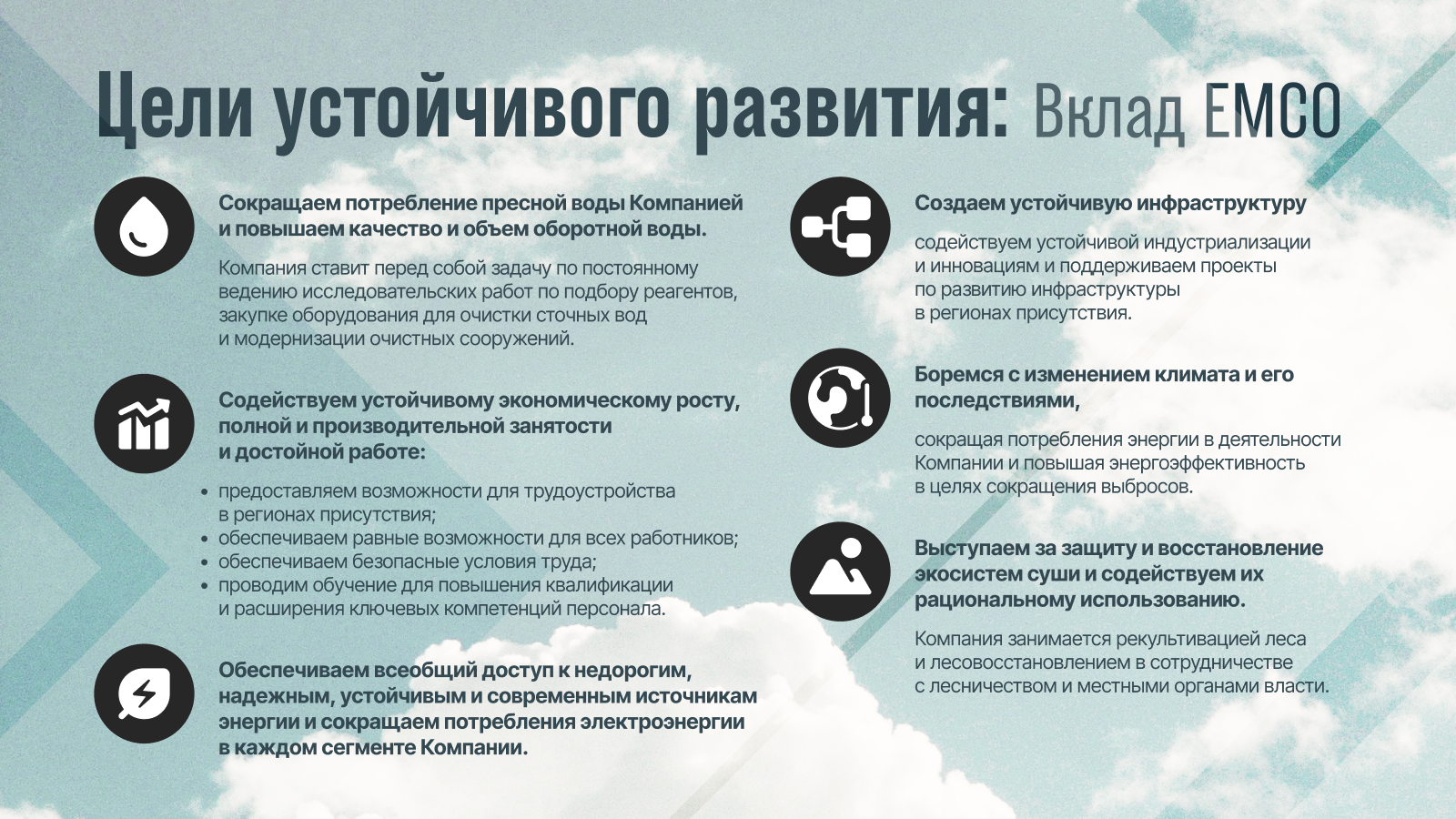 Цели устойчивого развития: Вклад EMCO

Сокращаем потребление пресной воды Компанией и повышаем качество и объем оборотной воды.

Компания ставит перед собой задачу по постоянному ведению исследовательских работ по подбору реагентов, закупке оборудования для очистки сточных вод и модернизации очистных сооружений.

Содействуем устойчивому экономическому росту, полной и производительной занятости и достойной работе:

• предоставляем возможности для трудоустройства в регионах присутствия;
• обеспечиваем равные возможности для всех работников;
• обеспечиваем безопасные условия труда;
• проводим обучение для повышения квалификации и расширения ключевых компетенций персонала.

Обеспечиваем всеобщий доступ к недорогим, надежным, устойчивым и современным источникам энергии и сокращаем потребления электроэнергии в каждом сегменте Компании.

Создаем устойчивую инфраструктуру

содействуем устойчивой индустриализации и инновациям и поддерживаем проекты по развитию инфраструктуры в регионах присутствия.

Боремся с изменением климата и его последствиями,

сокращая потребления энергии в деятельности Компании и повышая энергоэффективность в целях сокращения выбросов.

Выступаем за защиту и восстановление экосистем суши и содействуем их рациональному использованию.

Компания занимается рекультивацией леса и лесовосстановлением в сотрудничестве с лесничеством и местными органами власти.